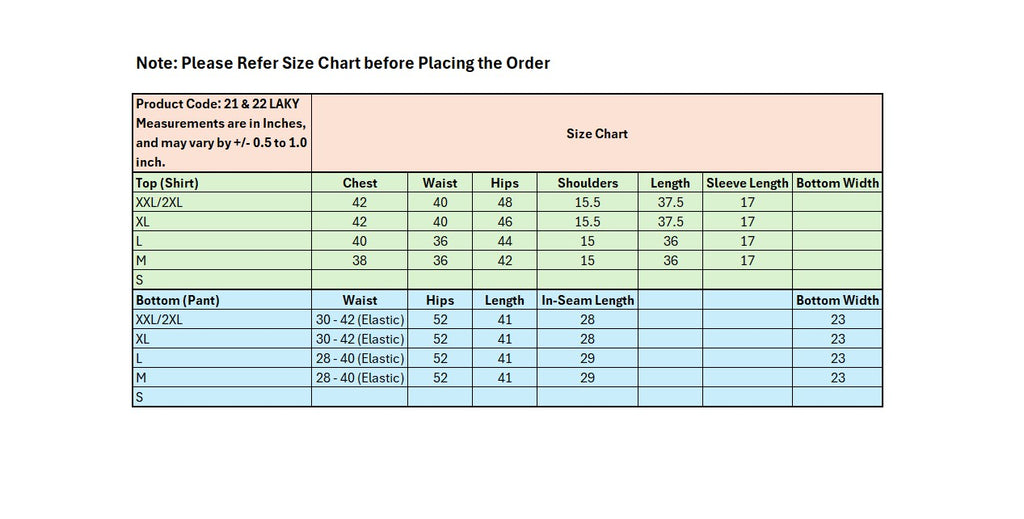 Note: Please Refer Size Chart before Placing the Order

| Product Code: 21 & 22 LAKY Measurements are in Inches, and may vary by +/- 0.5 to 1.0 inch. | Size Chart | | | | | | |
|---|---|---|---|---|---|---|---|
| Top (Shirt) | Chest | Waist | Hips | Shoulders | Length | Sleeve Length | Bottom Width |
| XXL/2XL | 42 | 40 | 48 | 15.5 | 37.5 | 17 | |
| XL | 42 | 40 | 46 | 15.5 | 37.5 | 17 | |
| L | 40 | 36 | 44 | 15 | 36 | 17 | |
| M | 38 | 36 | 42 | 15 | 36 | 17 | |
| S | | | | | | | |
| Bottom (Pant) | Waist | Hips | Length | In-Seam Length | | | Bottom Width |
| XXL/2XL | 30 - 42 (Elastic) | 52 | 41 | 28 | | | 23 |
| XL | 30 - 42 (Elastic) | 52 | 41 | 28 | | | 23 |
| L | 28 - 40 (Elastic) | 52 | 41 | 29 | | | 23 |
| M | 28 - 40 (Elastic) | 52 | 41 | 29 | | | 23 |
| S | | | | | | | |